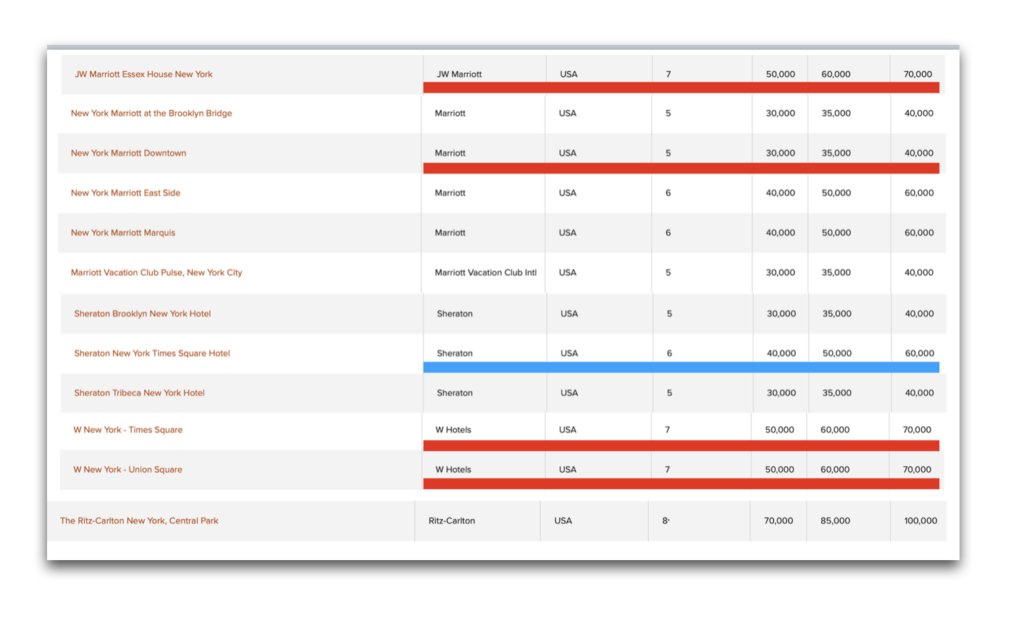 | | | | | | | |
|---|---|---|---|---|---|---|
| JW Marriott Essex House New York | JW Marriott | USA | 7 | 50,000 | 60,000 | 70,000 |
| New York Marriott at the Brooklyn Bridge | Marriott | USA | 5 | 30,000 | 35,000 | 40,000 |
| New York Marriott Downtown | Marriott | USA | 5 | 30,000 | 35,000 | 40,000 |
| New York Marriott East Side | Marriott | USA | 6 | 40,000 | 50,000 | 60,000 |
| New York Marriott Marquis | Marriott | USA | 6 | 40,000 | 50,000 | 60,000 |
| Marriott Vacation Club Pulse, New York City | Marriott Vacation Club Intl | USA | 5 | 30,000 | 35,000 | 40,000 |
| Sheraton Brooklyn New York Hotel | Sheraton | USA | 5 | 30,000 | 35,000 | 40,000 |
| Sheraton New York Times Square Hotel | Sheraton | USA | 6 | 40,000 | 50,000 | 60,000 |
| Sheraton Tribeca New York Hotel | Sheraton | USA | 5 | 30,000 | 35,000 | 40,000 |
| W New York - Times Square | W Hotels | USA | 7 | 50,000 | 60,000 | 70,000 |
| W New York - Union Square | W Hotels | USA | 7 | 50,000 | 60,000 | 70,000 |
| The Ritz-Carlton New York, Central Park | Ritz-Carlton | USA | 8 | 70,000 | 85,000 | 100,000 |